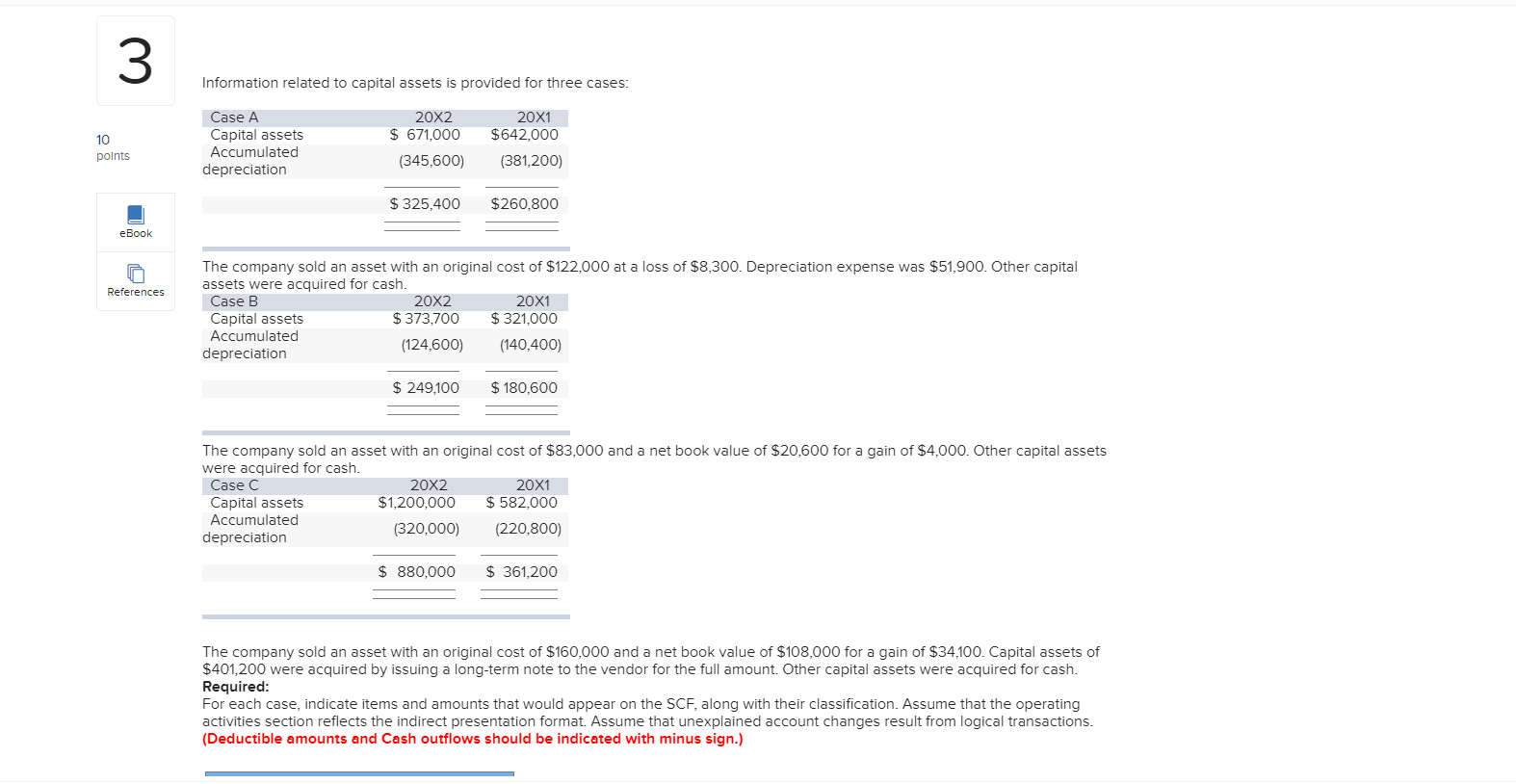 3

10 points

eBook

References

Information related to capital assets is provided for three cases:

| Case A | 20X2 | 20X1 |
|---|---|---|
| Capital assets | \$ 671,000 | \$642,000 |
| Accumulated depreciation | (345,600) | (381,200) |
| | \$ 325,400 | \$260,800 |

The company sold an asset with an original cost of \$122,000 at a loss of \$8,300. Depreciation expense was \$51,900. Other capital assets were acquired for cash.

| Case B | 20X2 | 20X1 |
|---|---|---|
| Capital assets | \$ 373,700 | \$ 321,000 |
| Accumulated depreciation | (124,600) | (140,400) |
| | \$ 249,100 | \$ 180,600 |

The company sold an asset with an original cost of \$83,000 and a net book value of \$20,600 for a gain of \$4,000. Other capital assets were acquired for cash.

| Case C | 20X2 | 20X1 |
|---|---|---|
| Capital assets | \$1,200,000 | \$ 582,000 |
| Accumulated depreciation | (320,000) | (220,800) |
| | \$ 880,000 | \$ 361,200 |

The company sold an asset with an original cost of \$160,000 and a net book value of \$108,000 for a gain of \$34,100. Capital assets of \$401,200 were acquired by issuing a long-term note to the vendor for the full amount. Other capital assets were acquired for cash.
Required:
For each case, indicate items and amounts that would appear on the SCF, along with their classification. Assume that the operating activities section reflects the indirect presentation format. Assume that unexplained account changes result from logical transactions. (Deductible amounts and Cash outflows should be indicated with minus sign.)